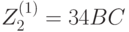 $Z_2^{(1)} = 34BC$